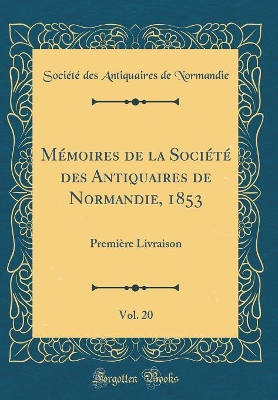 Société des Antiquaires de Normandie

Mémoires de la Société des Antiquaires de Normandie, 1853

Première Livraison

Vol. 20

Forgotten Books